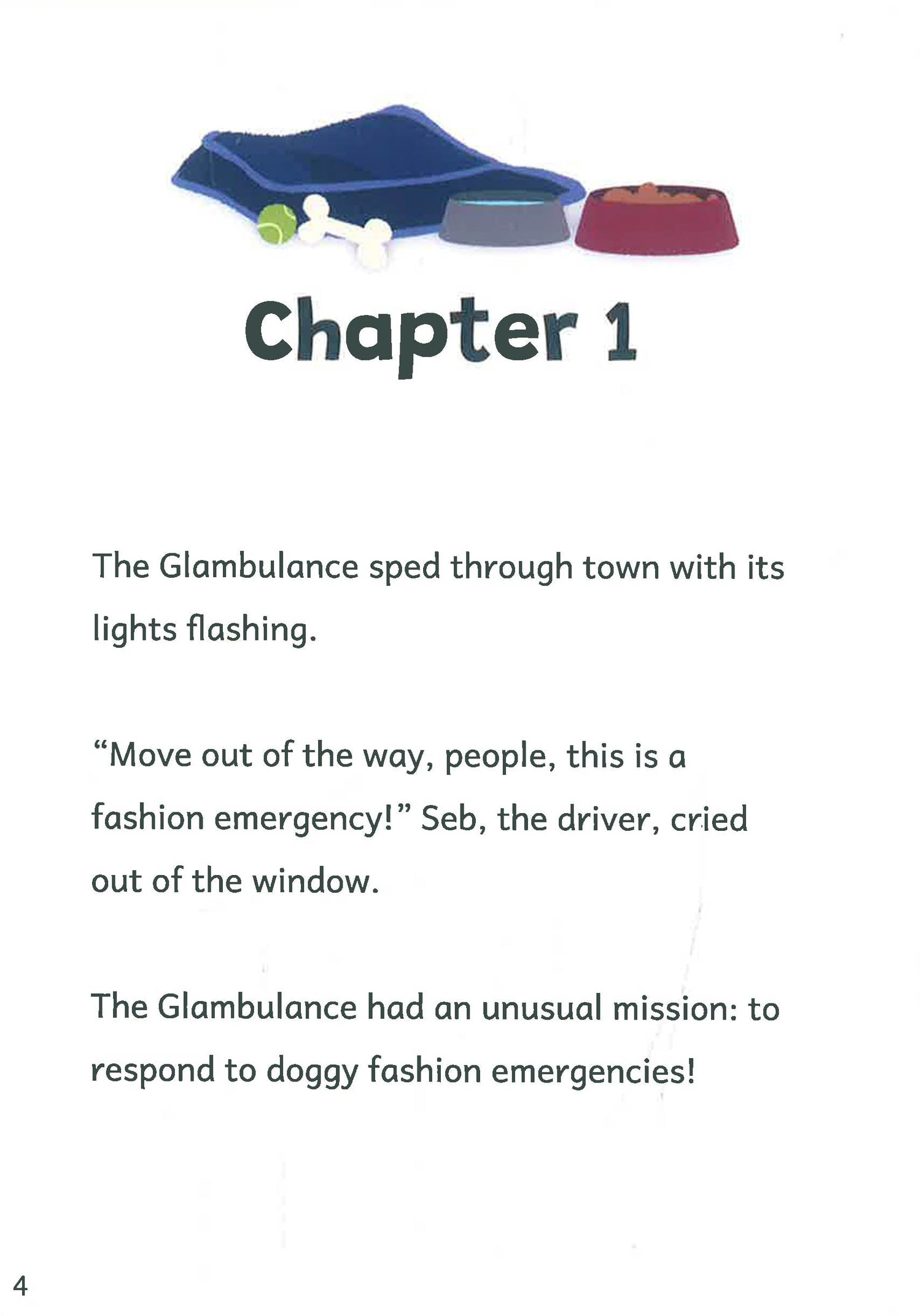 Chapter 1

The Glambulance sped through town with its lights flashing.

“Move out of the way, people, this is a fashion emergency!” Seb, the driver, cried out of the window.

The Glambulance had an unusual mission: to respond to doggy fashion emergencies!

4